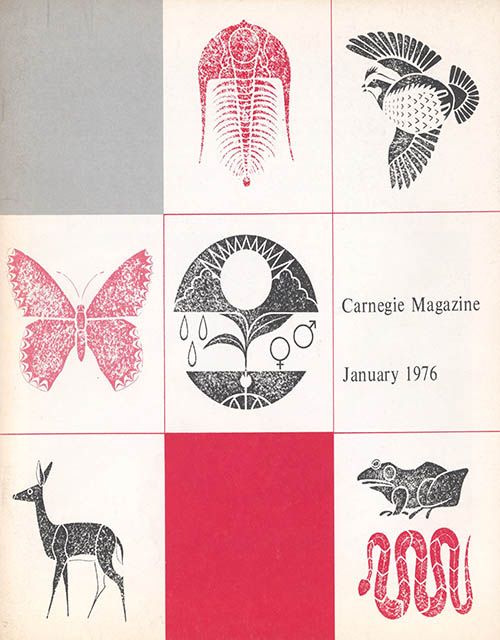 Carnegie Magazine

January 1976